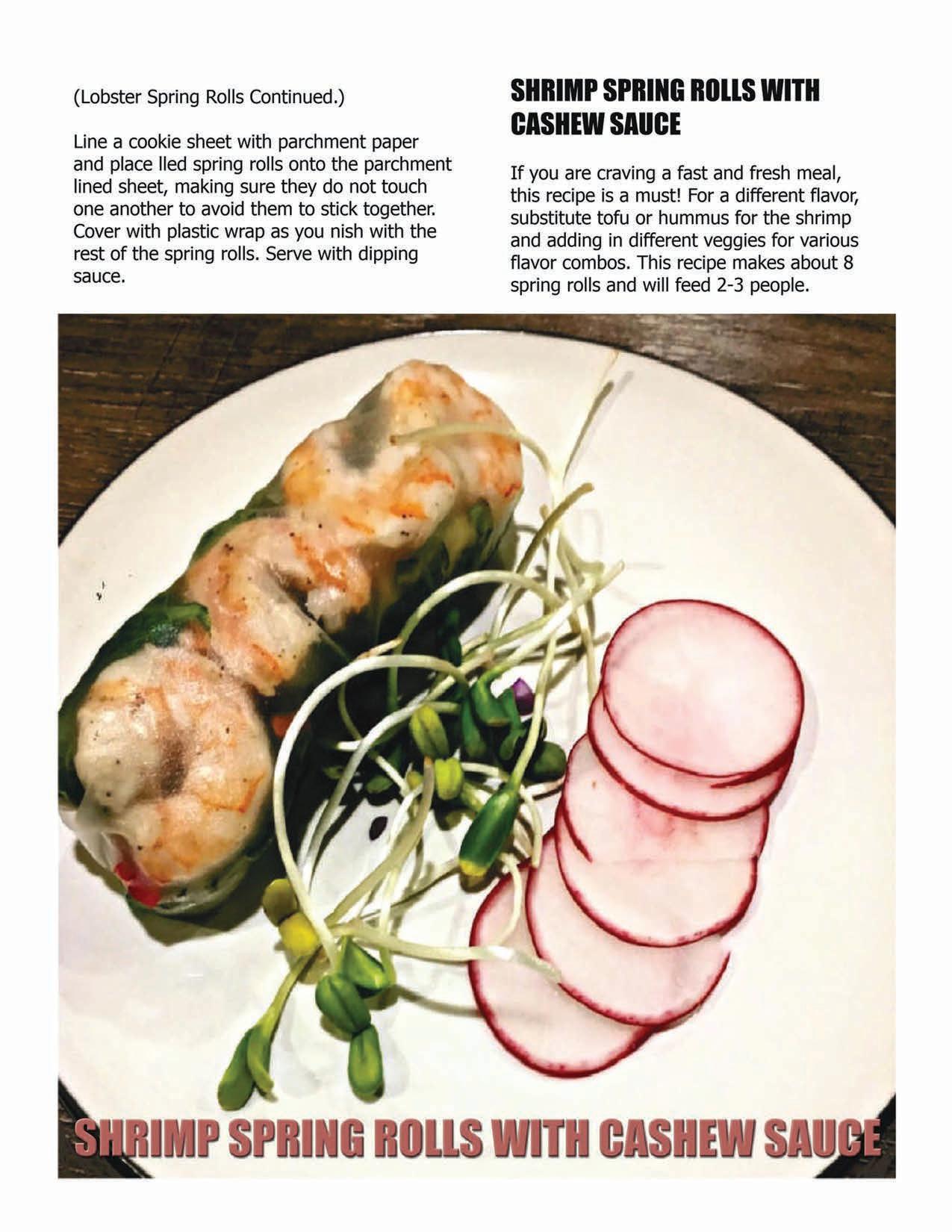 (Lobster Spring Rolls Continued.)

Line a cookie sheet with parchment paper and place lled spring rolls onto the parchment lined sheet, making sure they do not touch one another to avoid them to stick together. Cover with plastic wrap as you nish with the rest of the spring rolls. Serve with dipping sauce.

SHRIMP SPRING ROLLS WITH CASHEW SAUCE

If you are craving a fast and fresh meal, this recipe is a must! For a different flavor, substitute tofu or hummus for the shrimp and adding in different veggies for various flavor combos. This recipe makes about 8 spring rolls and will feed 2-3 people.

SHRIMP SPRING ROLLS WITH CASHEW SAUCE